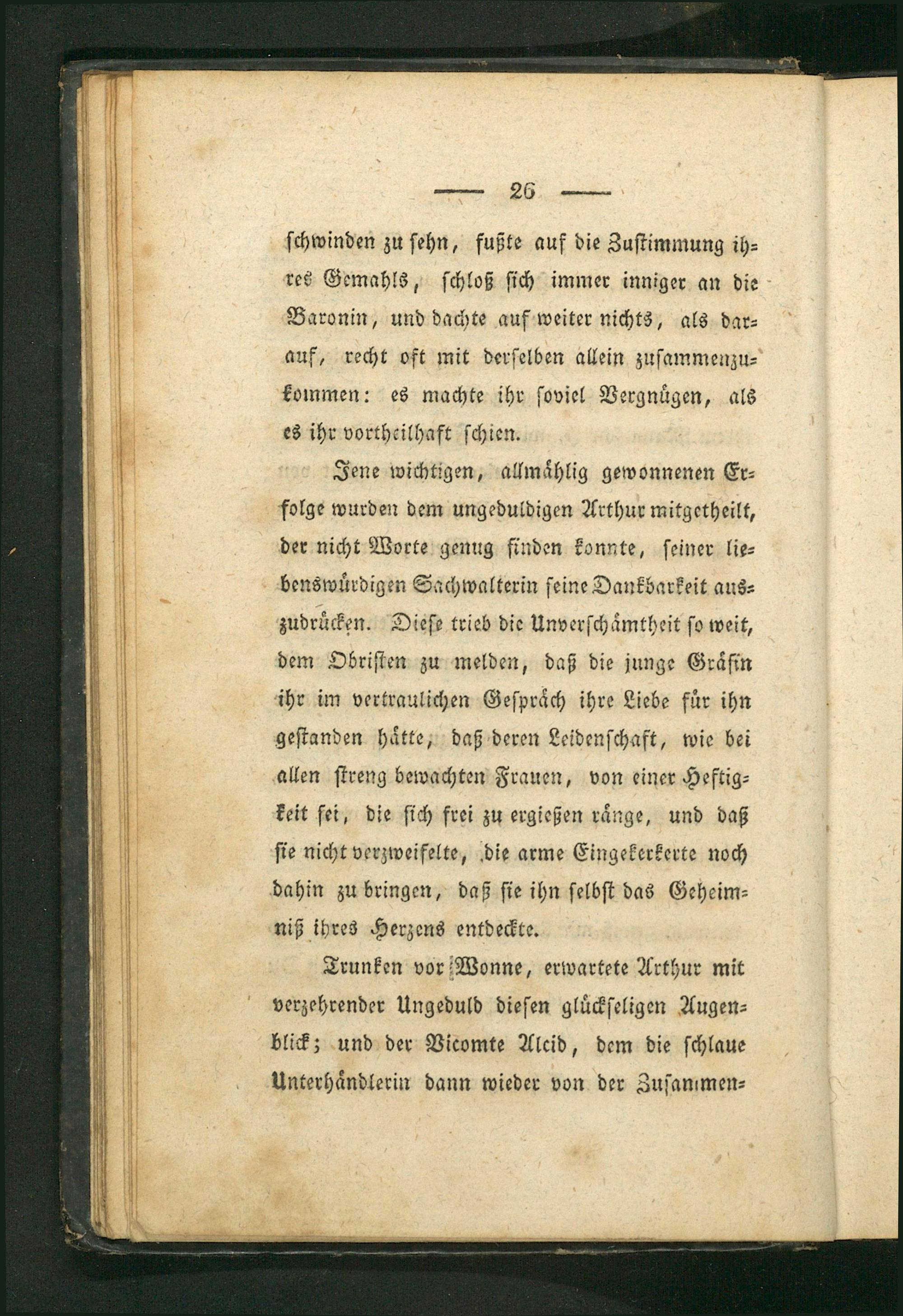 — 26 —

ſchwinden zu ſehn, fußte auf die Zuſtimmung ihres Gemahls, ſchloß ſich immer inniger an die Baronin, und dachte auf weiter nichts, als darauf, recht oft mit derſelben allein zuſammenzukommen: es machte ihr ſoviel Vergnügen, als es ihr vortheilhaft ſchien.

Jene wichtigen, allmählig gewonnenen Erfolge wurden dem ungeduldigen Arthur mitgetheilt, der nicht Worte genug finden konnte, ſeiner liebenswürdigen Sachwalterin ſeine Dankbarkeit auszudrücken. Dieſe trieb die Unverſchämtheit ſo weit, dem Obriſten zu melden, daß die junge Gräfin ihr im vertraulichen Geſpräch ihre Liebe für ihn geſtanden hätte, daß deren Leidenſchaft, wie bei allen ſtreng bewachten Frauen, von einer Heftigkeit ſei, die ſich frei zu ergießen ränge, und daß ſie nicht verzweifelte, die arme Eingekerkerte noch dahin zu bringen, daß ſie ihn ſelbſt das Geheimniß ihres Herzens entdeckte.

Trunken vor Wonne, erwartete Arthur mit verzehrender Ungeduld dieſen glückſeligen Augenblick; und der Vicomte Alcid, dem die ſchlaue Unterhändlerin dann wieder von der Zuſammen=